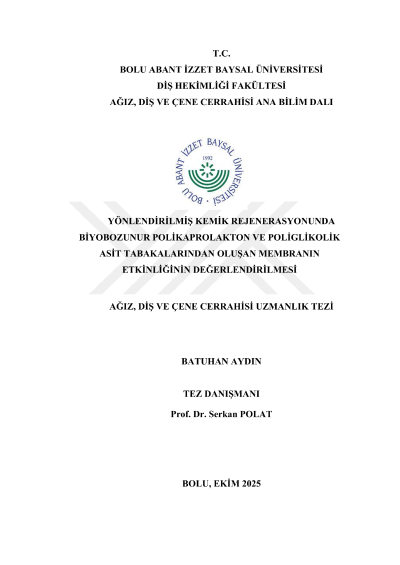 T.C.
BOLU ABANT İZZET BAYSAL ÜNİVERSİTESİ
DİŞ HEKİMLİĞİ FAKÜLTESİ
AĞIZ, DİŞ VE ÇENE CERRAHİSİ ANA BİLİM DALI

BOLU ABANT İZZET BAYSAL ÜNİVERSİTESİ
1992

YÖNLENDİRİLMİŞ KEMİK REJENERASYONUNDA BİYOBOZUNUR POLİKAPROLAKTON VE POLİGLİKOLİK ASİT TABAKALARINDAN OLUŞAN MEMBRANIN ETKİNLİĞİNİN DEĞERLENDİRİLMESİ

AĞIZ, DİŞ VE ÇENE CERRAHİSİ UZMANLIK TEZİ

BATUHAN AYDIN

TEZ DANIŞMANI
Prof. Dr. Serkan POLAT

BOLU, EKİM 2025